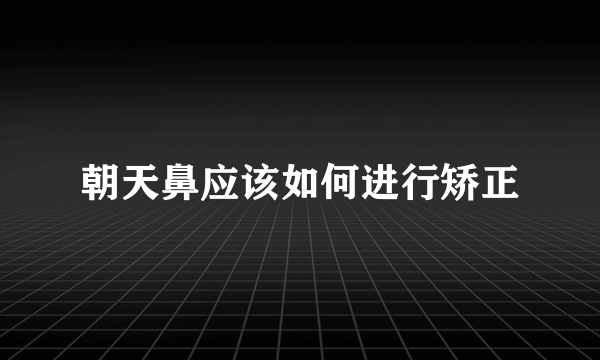 朝天鼻应该如何进行矫正